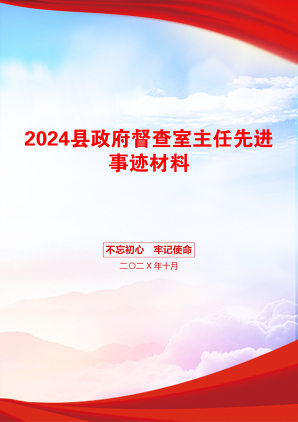 2024县政府督查室主任先进事迹材料

不忘初心　牢记使命

二〇二X年十月